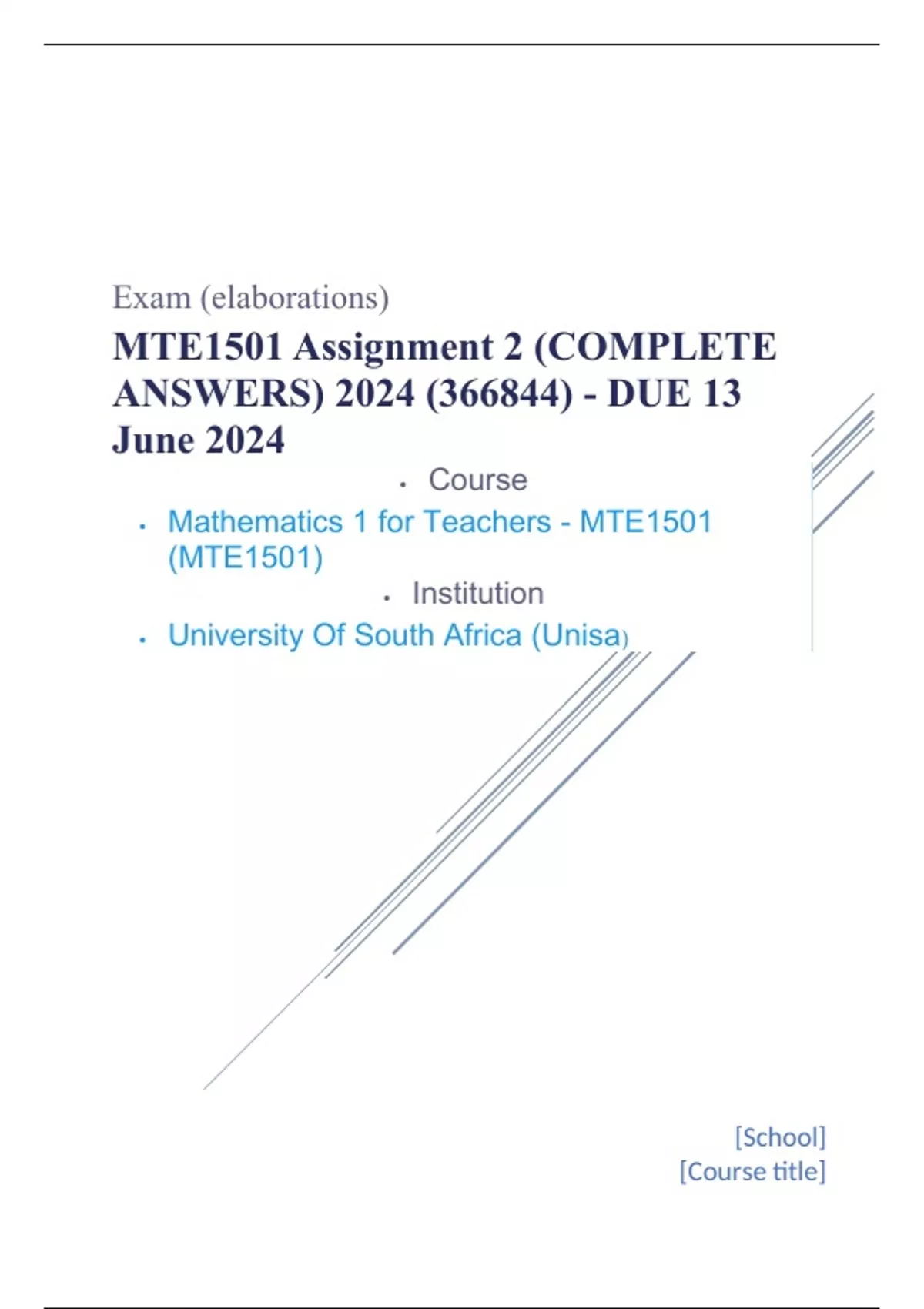 Exam (elaborations)

MTE1501 Assignment 2 (COMPLETE ANSWERS) 2024 (366844) - DUE 13 June 2024

• Course

• Mathematics 1 for Teachers - MTE1501 (MTE1501)

• Institution

• University Of South Africa (Unisa)

[School]
[Course title]